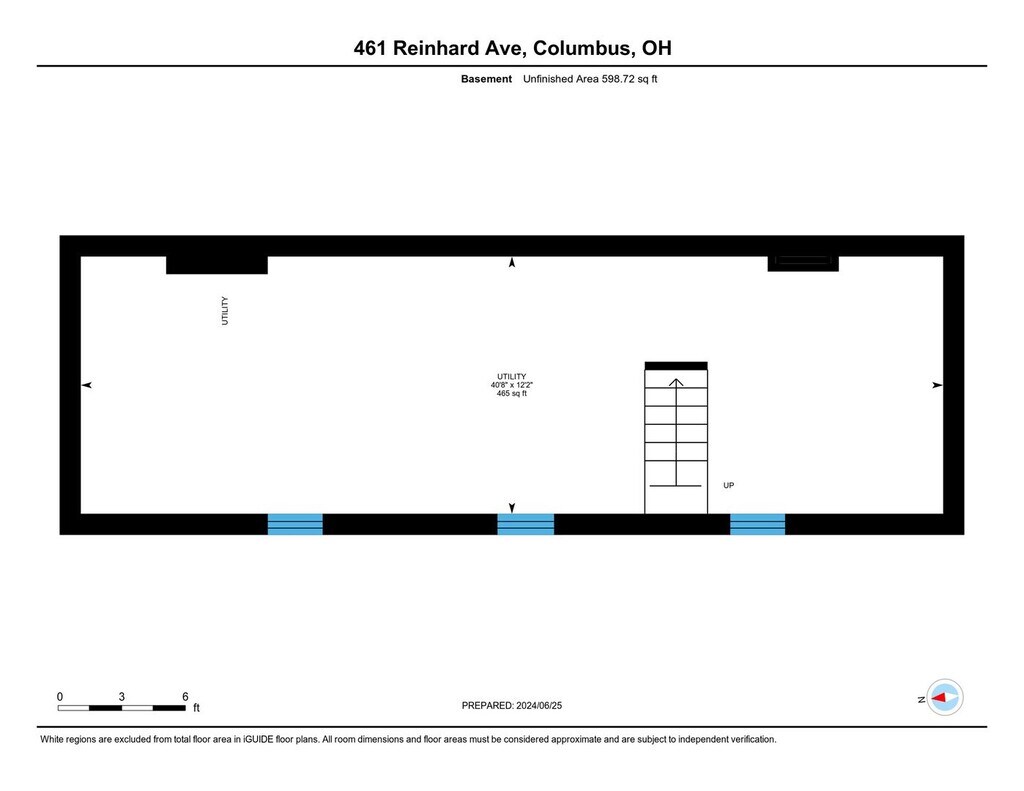 461 Reinhard Ave, Columbus, OH

Basement Unfinished Area 598.72 sq ft

UTILITY

UTILITY
40'8" x 12'2"
465 sq ft

UP

0 3 6 ft

PREPARED: 2024/06/25

N

White regions are excluded from total floor area in iGUIDE floor plans. All room dimensions and floor areas must be considered approximate and are subject to independent verification.